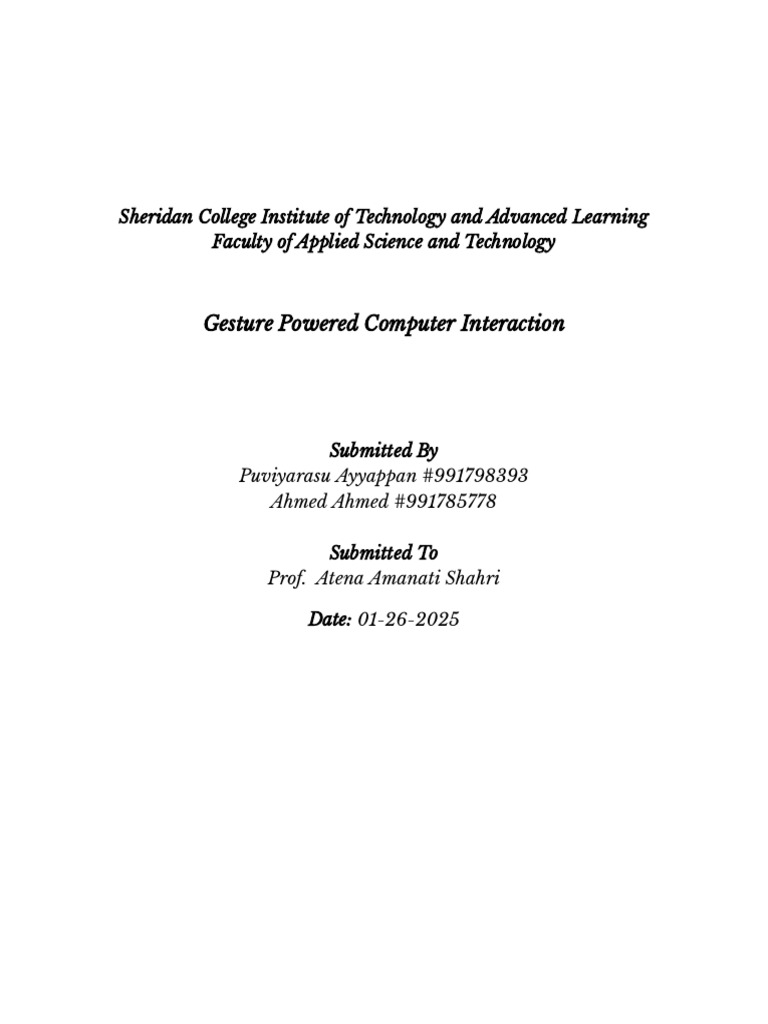 Sheridan College Institute of Technology and Advanced Learning
Faculty of Applied Science and Technology

Gesture Powered Computer Interaction

Submitted By
Puviyarasu Ayyappan #991798393
Ahmed Ahmed #991785778

Submitted To
Prof. Atena Amanati Shahri

Date: 01-26-2025